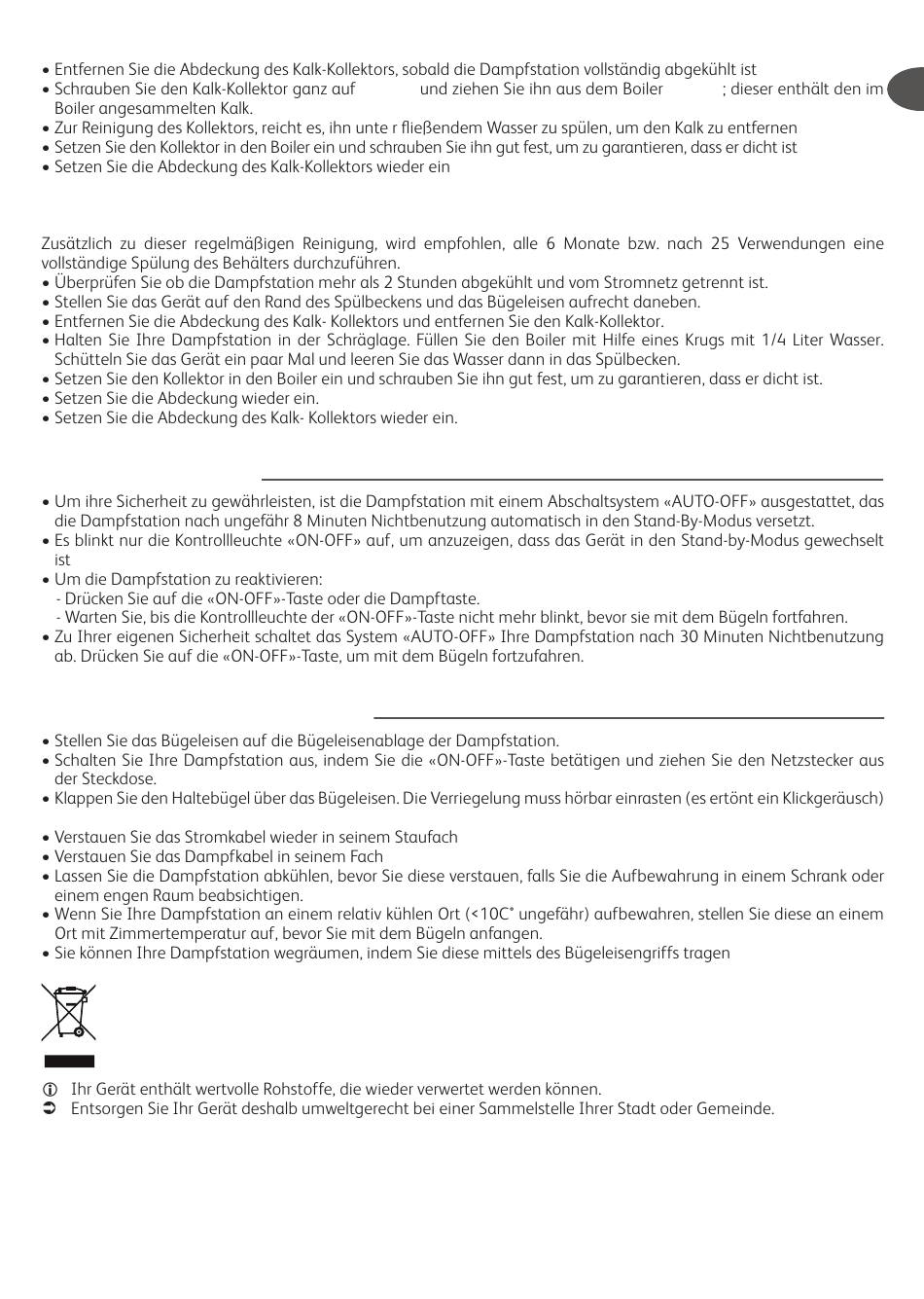 • Entfernen Sie die Abdeckung des Kalk-Kollektors, sobald die Dampfstation vollständig abgekühlt ist
• Schrauben Sie den Kalk-Kollektor ganz auf und ziehen Sie ihn aus dem Boiler ; dieser enthält den im Boiler angesammelten Kalk.
• Zur Reinigung des Kollektors, reicht es, ihn unte r fließendem Wasser zu spülen, um den Kalk zu entfernen
• Setzen Sie den Kollektor in den Boiler ein und schrauben Sie ihn gut fest, um zu garantieren, dass er dicht ist
• Setzen Sie die Abdeckung des Kalk-Kollektors wieder ein

Zusätzlich zu dieser regelmäßigen Reinigung, wird empfohlen, alle 6 Monate bzw. nach 25 Verwendungen eine vollständige Spülung des Behälters durchzuführen.
• Überprüfen Sie ob die Dampfstation mehr als 2 Stunden abgekühlt und vom Stromnetz getrennt ist.
• Stellen Sie das Gerät auf den Rand des Spülbeckens und das Bügeleisen aufrecht daneben.
• Entfernen Sie die Abdeckung des Kalk- Kollektors und entfernen Sie den Kalk-Kollektor.
• Halten Sie Ihre Dampfstation in der Schräglage. Füllen Sie den Boiler mit Hilfe eines Krugs mit 1/4 Liter Wasser. Schütteln Sie das Gerät ein paar Mal und leeren Sie das Wasser dann in das Spülbecken.
• Setzen Sie den Kollektor in den Boiler ein und schrauben Sie ihn gut fest, um zu garantieren, dass er dicht ist.
• Setzen Sie die Abdeckung wieder ein.
• Setzen Sie die Abdeckung des Kalk- Kollektors wieder ein.

• Um ihre Sicherheit zu gewährleisten, ist die Dampfstation mit einem Abschaltsystem «AUTO-OFF» ausgestattet, das die Dampfstation nach ungefähr 8 Minuten Nichtbenutzung automatisch in den Stand-By-Modus versetzt.
• Es blinkt nur die Kontrollleuchte «ON-OFF» auf, um anzuzeigen, dass das Gerät in den Stand-by-Modus gewechselt ist
• Um die Dampfstation zu reaktivieren:
- Drücken Sie auf die «ON-OFF»-Taste oder die Dampftaste.
- Warten Sie, bis die Kontrollleuchte der «ON-OFF»-Taste nicht mehr blinkt, bevor sie mit dem Bügeln fortfahren.
• Zu Ihrer eigenen Sicherheit schaltet das System «AUTO-OFF» Ihre Dampfstation nach 30 Minuten Nichtbenutzung ab. Drücken Sie auf die «ON-OFF»-Taste, um mit dem Bügeln fortzufahren.

• Stellen Sie das Bügeleisen auf die Bügeleisenablage der Dampfstation.
• Schalten Sie Ihre Dampfstation aus, indem Sie die «ON-OFF»-Taste betätigen und ziehen Sie den Netzstecker aus der Steckdose.
• Klappen Sie den Haltebügel über das Bügeleisen. Die Verriegelung muss hörbar einrasten (es ertönt ein Klickgeräusch)

• Verstauen Sie das Stromkabel wieder in seinem Staufach
• Verstauen Sie das Dampfkabel in seinem Fach
• Lassen Sie die Dampfstation abkühlen, bevor Sie diese verstauen, falls Sie die Aufbewahrung in einem Schrank oder einem engen Raum beabsichtigen.
• Wenn Sie Ihre Dampfstation an einem relativ kühlen Ort (<10C° ungefähr) aufbewahren, stellen Sie diese an einem Ort mit Zimmertemperatur auf, bevor Sie mit dem Bügeln anfangen.
• Sie können Ihre Dampfstation wegräumen, indem Sie diese mittels des Bügeleisengriffs tragen

Ihr Gerät enthält wertvolle Rohstoffe, die wieder verwertet werden können.
Entsorgen Sie Ihr Gerät deshalb umweltgerecht bei einer Sammelstelle Ihrer Stadt oder Gemeinde.